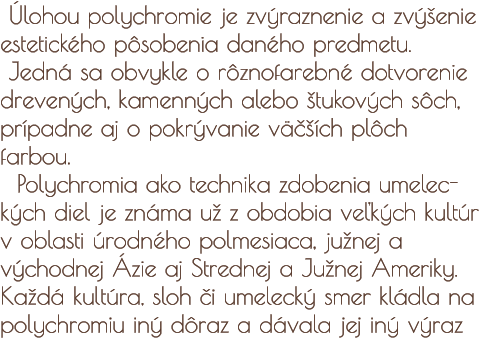 Úlohou polychromie je zvýraznenie a zvýšenie estetického pôsobenia daného predmetu.

Jedná sa obvykle o rôznofarebné dotvorenie drevených, kamenných alebo štukových sôch, prípadne aj o pokrývanie väčších plôch farbou.

Polychromia ako technika zdobenia umeleckých diel je známa už z obdobia veľkých kultúr v oblasti úrodného polmesiaca, južnej a východnej Ázie aj Strednej a Južnej Ameriky. Každá kultúra, sloh či umelecký smer kládla na polychromiu iný dôraz a dávala jej iný výraz